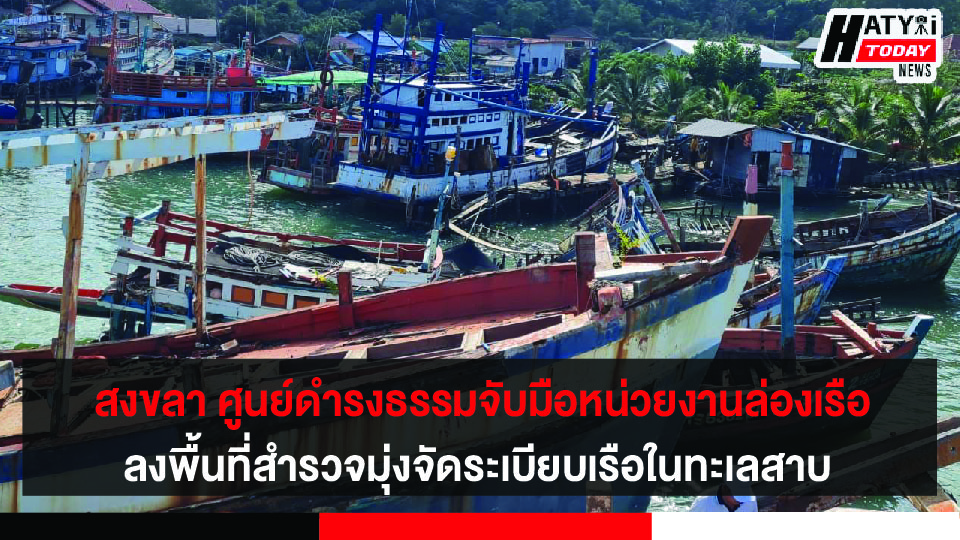 HATYAI TODAY NEWS

สงขลา ศูนย์ดำรงธรรมจับมือหน่วยงานล่องเรือ
ลงพื้นที่สำรวจมุ่งจัดระเบียบเรือในทะเลสาบ